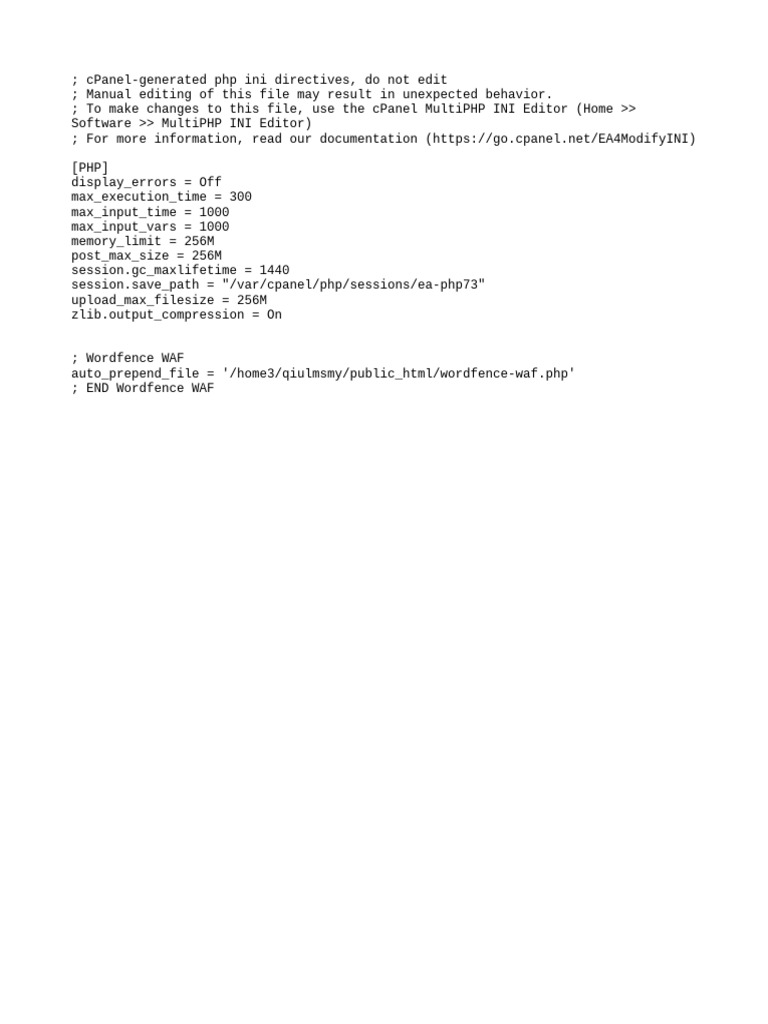 ; cPanel-generated php ini directives, do not edit
; Manual editing of this file may result in unexpected behavior.
; To make changes to this file, use the cPanel MultiPHP INI Editor (Home >> Software >> MultiPHP INI Editor)
; For more information, read our documentation (https://go.cpanel.net/EA4ModifyINI)

[PHP]
display_errors = Off
max_execution_time = 300
max_input_time = 1000
max_input_vars = 1000
memory_limit = 256M
post_max_size = 256M
session.gc_maxlifetime = 1440
session.save_path = "/var/cpanel/php/sessions/ea-php73"
upload_max_filesize = 256M
zlib.output_compression = On

; Wordfence WAF
auto_prepend_file = '/home3/qiulmsmy/public_html/wordfence-waf.php'
; END Wordfence WAF